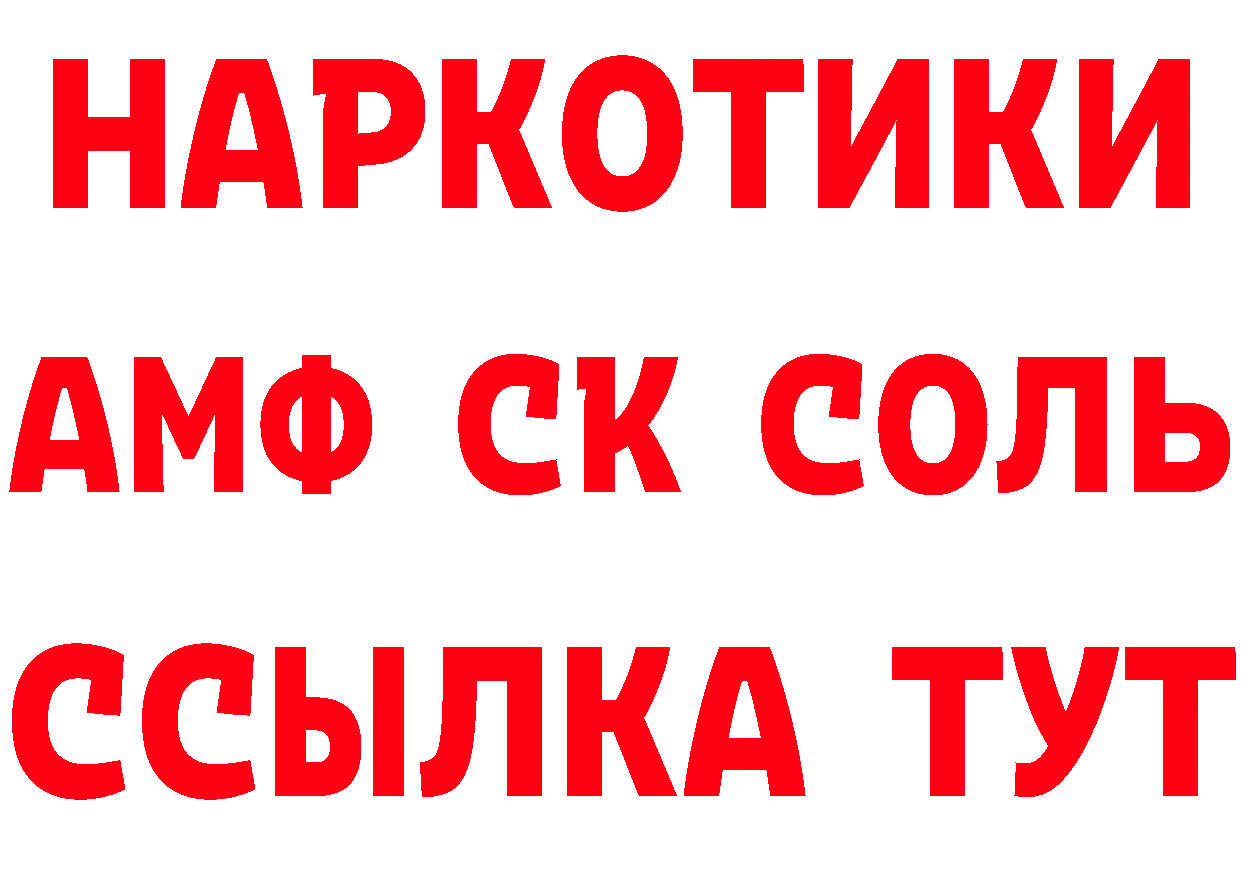 НАРКОТИКИ

АМФ СК СОЛЬ

ССЫЛКА ТУТ